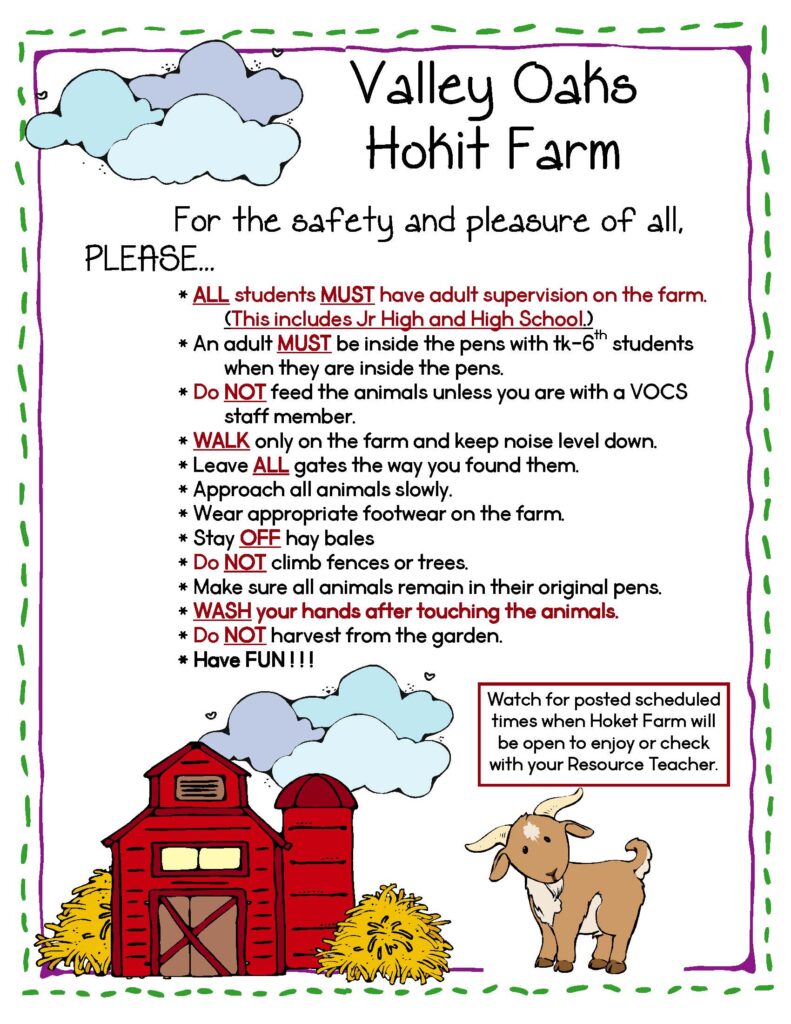 Valley Oaks
Hokit Farm

For the safety and pleasure of all, PLEASE...

* ALL students MUST have adult supervision on the farm. (This includes Jr High and High School.)
* An adult MUST be inside the pens with tk-6$^{th}$ students when they are inside the pens.
* Do NOT feed the animals unless you are with a VOCS staff member.
* WALK only on the farm and keep noise level down.
* Leave ALL gates the way you found them.
* Approach all animals slowly.
* Wear appropriate footwear on the farm.
* Stay OFF hay bales
* Do NOT climb fences or trees.
* Make sure all animals remain in their original pens.
* WASH your hands after touching the animals.
* Do NOT harvest from the garden.
* Have FUN ! ! !

Watch for posted scheduled times when Hoket Farm will be open to enjoy or check with your Resource Teacher.